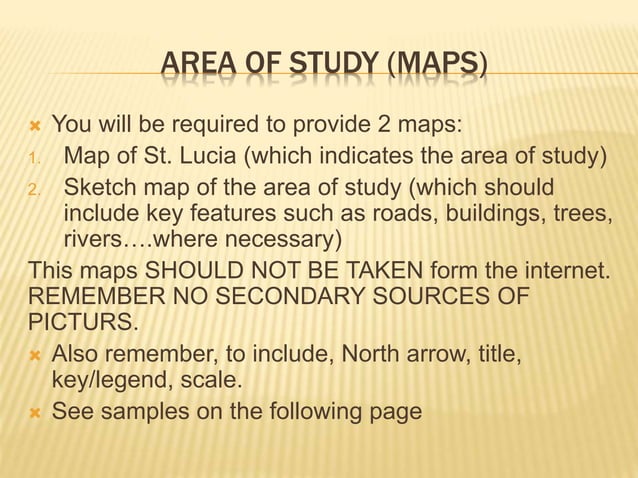 AREA OF STUDY (MAPS)

You will be required to provide 2 maps:

1. Map of St. Lucia (which indicates the area of study)
2. Sketch map of the area of study (which should include key features such as roads, buildings, trees, rivers….where necessary)

This maps SHOULD NOT BE TAKEN form the internet. REMEMBER NO SECONDARY SOURCES OF PICTURS.

Also remember, to include, North arrow, title, key/legend, scale.

See samples on the following page